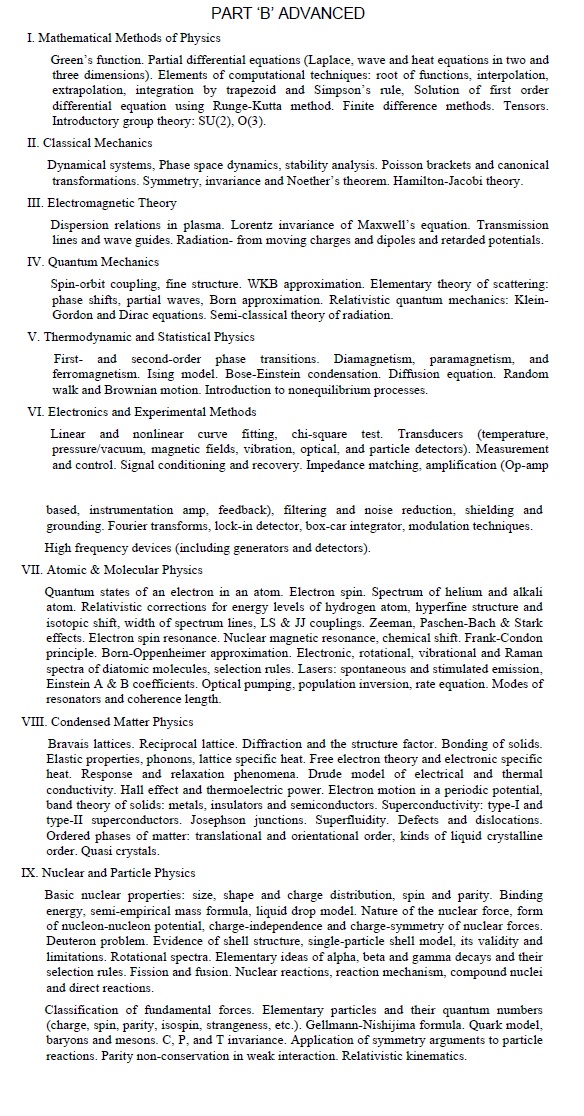 PART 'B' ADVANCED

I. Mathematical Methods of Physics

Green's function. Partial differential equations (Laplace, wave and heat equations in two and three dimensions). Elements of computational techniques: root of functions, interpolation, extrapolation, integration by trapezoid and Simpson's rule, Solution of first order differential equation using Runge-Kutta method. Finite difference methods. Tensors. Introductory group theory: SU(2), O(3).

II. Classical Mechanics

Dynamical systems, Phase space dynamics, stability analysis. Poisson brackets and canonical transformations. Symmetry, invariance and Noether's theorem. Hamilton-Jacobi theory.

III. Electromagnetic Theory

Dispersion relations in plasma. Lorentz invariance of Maxwell's equation. Transmission lines and wave guides. Radiation- from moving charges and dipoles and retarded potentials.

IV. Quantum Mechanics

Spin-orbit coupling, fine structure. WKB approximation. Elementary theory of scattering: phase shifts, partial waves, Born approximation. Relativistic quantum mechanics: Klein-Gordon and Dirac equations. Semi-classical theory of radiation.

V. Thermodynamic and Statistical Physics

First- and second-order phase transitions. Diamagnetism, paramagnetism, and ferromagnetism. Ising model. Bose-Einstein condensation. Diffusion equation. Random walk and Brownian motion. Introduction to nonequilibrium processes.

VI. Electronics and Experimental Methods

Linear and nonlinear curve fitting, chi-square test. Transducers (temperature, pressure/vacuum, magnetic fields, vibration, optical, and particle detectors). Measurement and control. Signal conditioning and recovery. Impedance matching, amplification (Op-amp

based, instrumentation amp, feedback), filtering and noise reduction, shielding and grounding. Fourier transforms, lock-in detector, box-car integrator, modulation techniques.

High frequency devices (including generators and detectors).

VII. Atomic & Molecular Physics

Quantum states of an electron in an atom. Electron spin. Spectrum of helium and alkali atom. Relativistic corrections for energy levels of hydrogen atom, hyperfine structure and isotopic shift, width of spectrum lines, LS & JJ couplings. Zeeman, Paschen-Bach & Stark effects. Electron spin resonance. Nuclear magnetic resonance, chemical shift. Frank-Condon principle. Born-Oppenheimer approximation. Electronic, rotational, vibrational and Raman spectra of diatomic molecules, selection rules. Lasers: spontaneous and stimulated emission, Einstein A & B coefficients. Optical pumping, population inversion, rate equation. Modes of resonators and coherence length.

VIII. Condensed Matter Physics

Bravais lattices. Reciprocal lattice. Diffraction and the structure factor. Bonding of solids. Elastic properties, phonons, lattice specific heat. Free electron theory and electronic specific heat. Response and relaxation phenomena. Drude model of electrical and thermal conductivity. Hall effect and thermoelectric power. Electron motion in a periodic potential, band theory of solids: metals, insulators and semiconductors. Superconductivity: type-I and type-II superconductors. Josephson junctions. Superfluidity. Defects and dislocations. Ordered phases of matter: translational and orientational order, kinds of liquid crystalline order. Quasi crystals.

IX. Nuclear and Particle Physics

Basic nuclear properties: size, shape and charge distribution, spin and parity. Binding energy, semi-empirical mass formula, liquid drop model. Nature of the nuclear force, form of nucleon-nucleon potential, charge-independence and charge-symmetry of nuclear forces. Deuteron problem. Evidence of shell structure, single-particle shell model, its validity and limitations. Rotational spectra. Elementary ideas of alpha, beta and gamma decays and their selection rules. Fission and fusion. Nuclear reactions, reaction mechanism, compound nuclei and direct reactions.

Classification of fundamental forces. Elementary particles and their quantum numbers (charge, spin, parity, isospin, strangeness, etc.). Gellmann-Nishijima formula. Quark model, baryons and mesons. C, P, and T invariance. Application of symmetry arguments to particle reactions. Parity non-conservation in weak interaction. Relativistic kinematics.